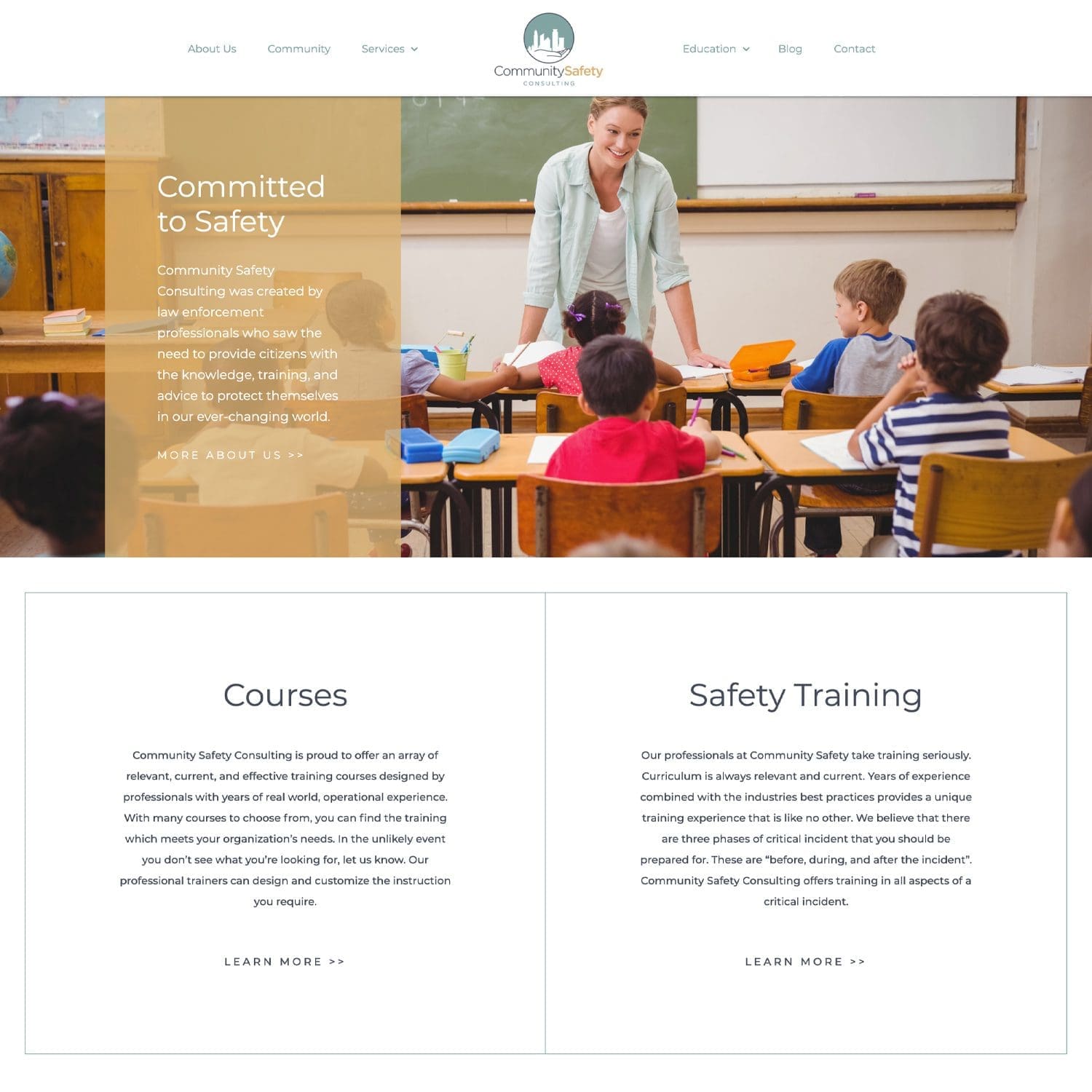 About Us Community Services

CommunitySafety
CONSULTING

Education Blog Contact

Committed to Safety

Community Safety Consulting was created by law enforcement professionals who saw the need to provide citizens with the knowledge, training, and advice to protect themselves in our ever-changing world.

MORE ABOUT US >>

Courses

Community Safety Consulting is proud to offer an array of relevant, current, and effective training courses designed by professionals with years of real world, operational experience. With many courses to choose from, you can find the training which meets your organization's needs. In the unlikely event you don't see what you're looking for, let us know. Our professional trainers can design and customize the instruction you require.

LEARN MORE >>

Safety Training

Our professionals at Community Safety take training seriously. Curriculum is always relevant and current. Years of experience combined with the industries best practices provides a unique training experience that is like no other. We believe that there are three phases of critical incident that you should be prepared for. These are "before, during, and after the incident". Community Safety Consulting offers training in all aspects of a critical incident.

LEARN MORE >>